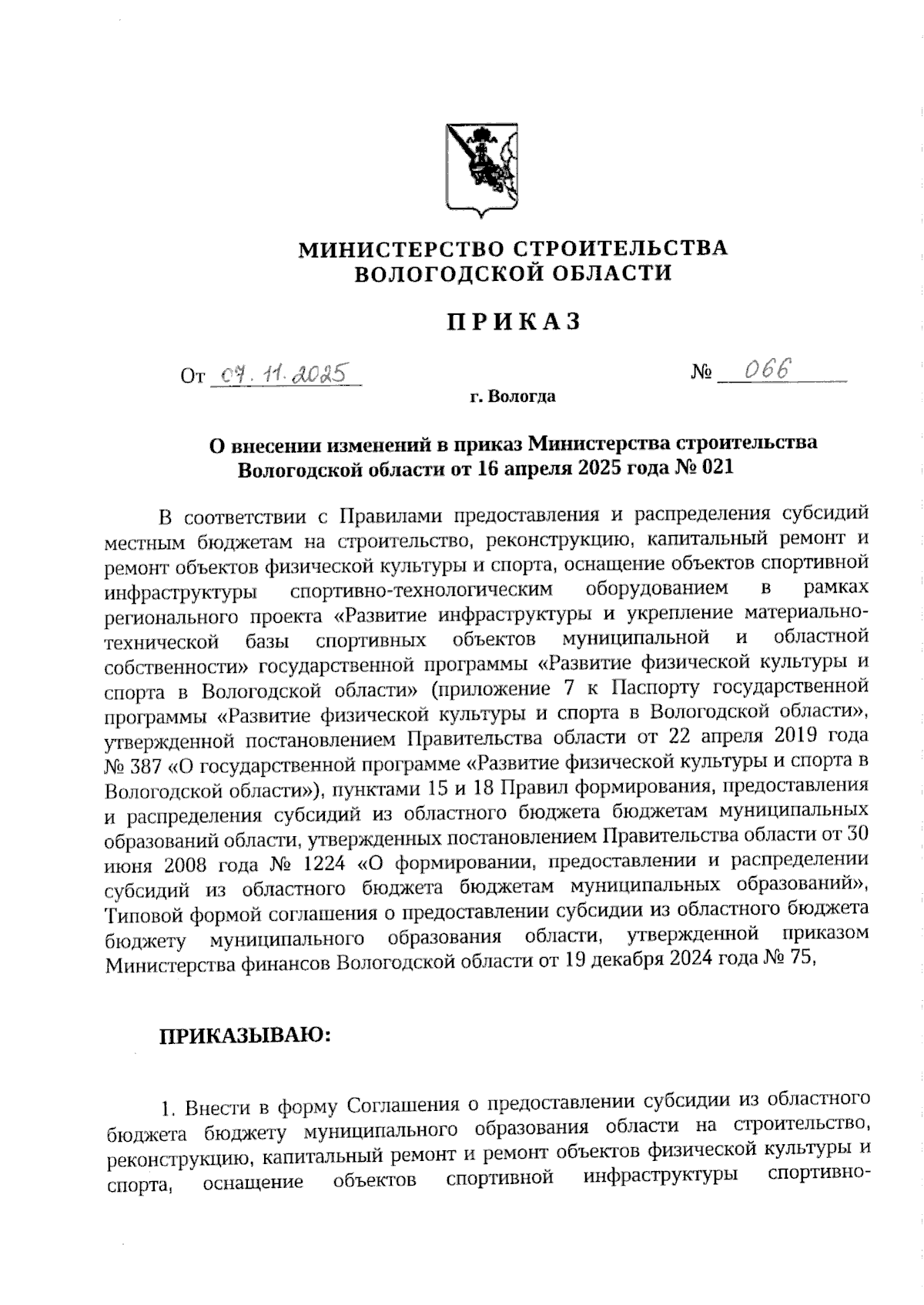 МИНИСТЕРСТВО СТРОИТЕЛЬСТВА
ВОЛОГОДСКОЙ ОБЛАСТИ

ПРИКАЗ

От 07.11.2025 № 066

г. Вологда

О внесении изменений в приказ Министерства строительства Вологодской области от 16 апреля 2025 года № 021

В соответствии с Правилами предоставления и распределения субсидий местным бюджетам на строительство, реконструкцию, капитальный ремонт и ремонт объектов физической культуры и спорта, оснащение объектов спортивной инфраструктуры спортивно-технологическим оборудованием в рамках регионального проекта «Развитие инфраструктуры и укрепление материально-технической базы спортивных объектов муниципальной и областной собственности» государственной программы «Развитие физической культуры и спорта в Вологодской области» (приложение 7 к Паспорту государственной программы «Развитие физической культуры и спорта в Вологодской области», утвержденной постановлением Правительства области от 22 апреля 2019 года № 387 «О государственной программе «Развитие физической культуры и спорта в Вологодской области»), пунктами 15 и 18 Правил формирования, предоставления и распределения субсидий из областного бюджета бюджетам муниципальных образований области, утвержденных постановлением Правительства области от 30 июня 2008 года № 1224 «О формировании, предоставлении и распределении субсидий из областного бюджета бюджетам муниципальных образований», Типовой формой соглашения о предоставлении субсидии из областного бюджета бюджету муниципального образования области, утвержденной приказом Министерства финансов Вологодской области от 19 декабря 2024 года № 75,

ПРИКАЗЫВАЮ:

1. Внести в форму Соглашения о предоставлении субсидии из областного бюджета бюджету муниципального образования области на строительство, реконструкцию, капитальный ремонт и ремонт объектов физической культуры и спорта, оснащение объектов спортивной инфраструктуры спортивно-